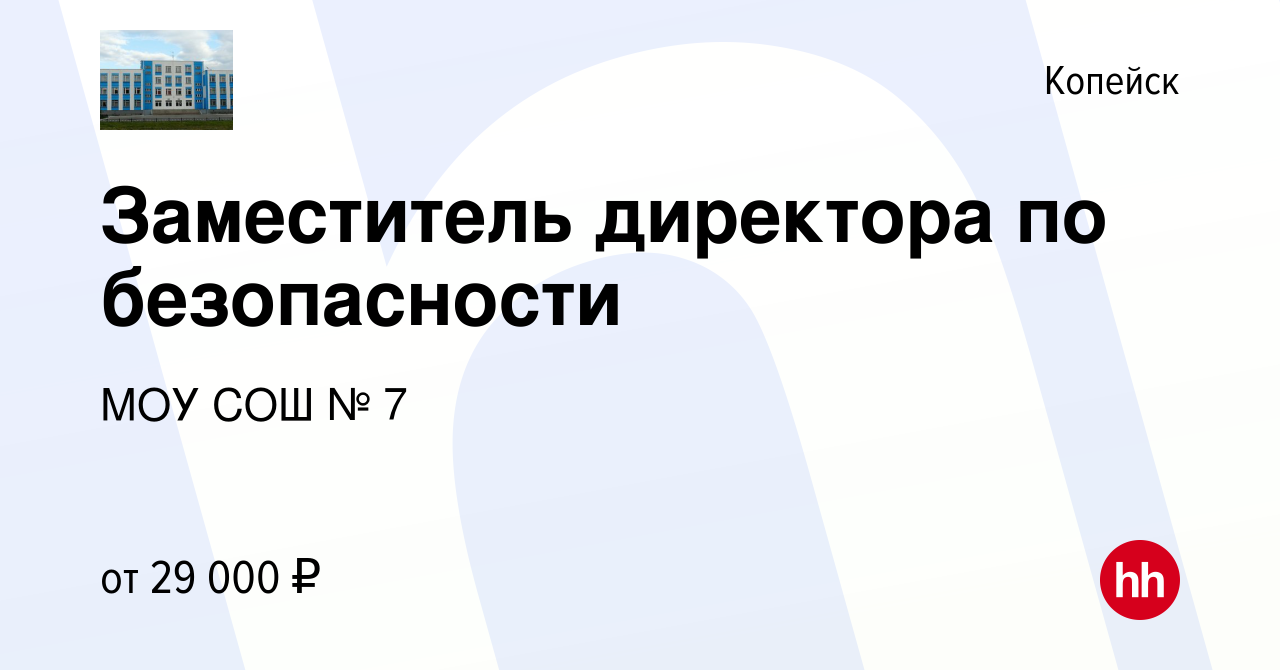 Копейск

Заместитель директора по безопасности

МОУ СОШ № 7

от 29 000 ₽

hh